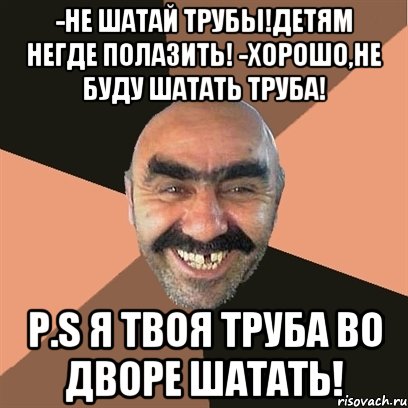 -НЕ ШАТАЙ ТРУБЫ!ДЕТЯМ НЕГДЕ ПОЛАЗИТЬ! -ХОРОШО,НЕ БУДУ ШАТАТЬ ТРУБА!

P.S Я ТВОЯ ТРУБА ВО ДВОРЕ ШАТАТЬ!

risovach.ru